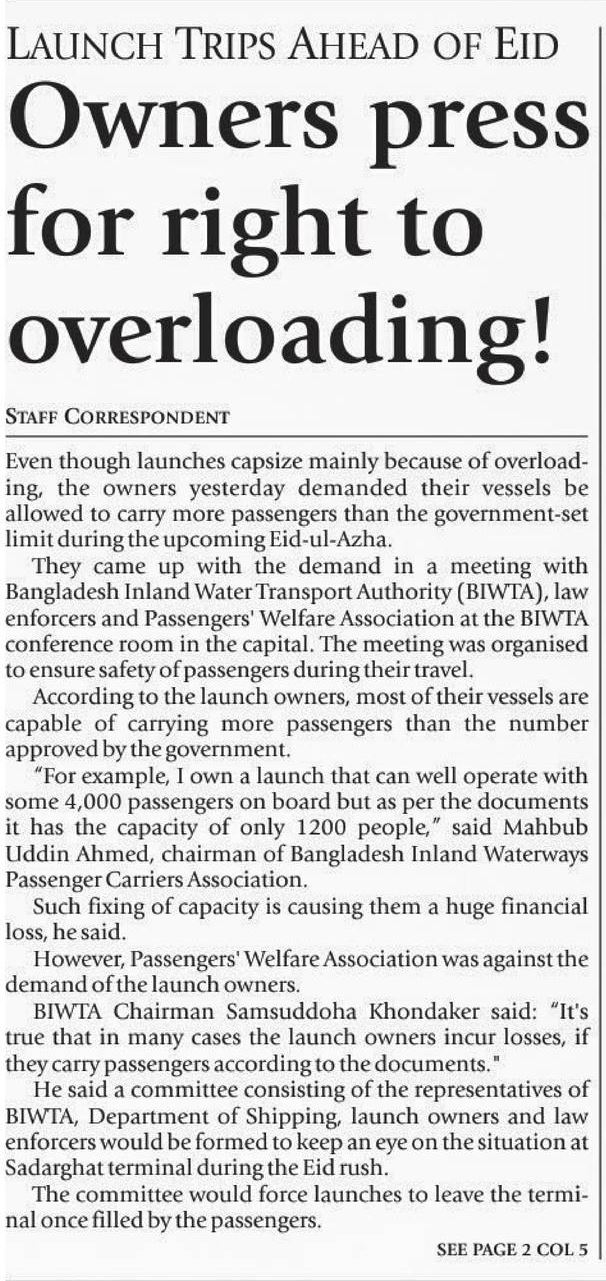 LAUNCH TRIPS AHEAD OF EID

Owners press for right to overloading!

STAFF CORRESPONDENT

Even though launches capsize mainly because of overloading, the owners yesterday demanded their vessels be allowed to carry more passengers than the government-set limit during the upcoming Eid-ul-Azha.

They came up with the demand in a meeting with Bangladesh Inland Water Transport Authority (BIWTA), law enforcers and Passengers' Welfare Association at the BIWTA conference room in the capital. The meeting was organised to ensure safety of passengers during their travel.

According to the launch owners, most of their vessels are capable of carrying more passengers than the number approved by the government.

"For example, I own a launch that can well operate with some 4,000 passengers on board but as per the documents it has the capacity of only 1200 people," said Mahbub Uddin Ahmed, chairman of Bangladesh Inland Waterways Passenger Carriers Association.

Such fixing of capacity is causing them a huge financial loss, he said.

However, Passengers' Welfare Association was against the demand of the launch owners.

BIWTA Chairman Samsuddoha Khondaker said: "It's true that in many cases the launch owners incur losses, if they carry passengers according to the documents."

He said a committee consisting of the representatives of BIWTA, Department of Shipping, launch owners and law enforcers would be formed to keep an eye on the situation at Sadarghat terminal during the Eid rush.

The committee would force launches to leave the terminal once filled by the passengers.

SEE PAGE 2 COL 5